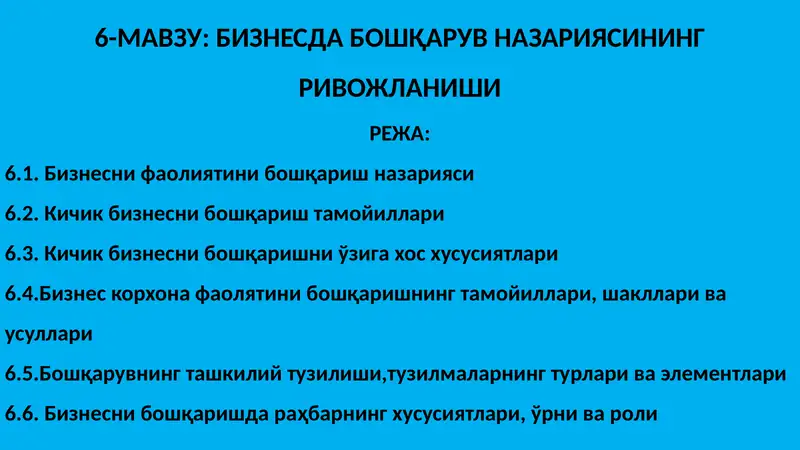 6-МАВЗУ: БИЗНЕСДА БОШҚАРУВ НАЗАРИЯСИНИНГ РИВОЖЛАНИШИ

РЕЖА:

6.1. Бизнесни фаолиятини бошқариш назарияси

6.2. Кичик бизнесни бошқариш тамойиллари

6.3. Кичик бизнесни бошқаришни ўзига хос хусусиятлари

6.4.Бизнес корхона фаолятини бошқаришнинг тамойиллари, шакллари ва усуллари

6.5.Бошқарувнинг ташкилий тузилиши,тузилмаларнинг турлари ва элементлари

6.6. Бизнесни бошқаришда раҳбарнинг хусусиятлари, ўрни ва роли